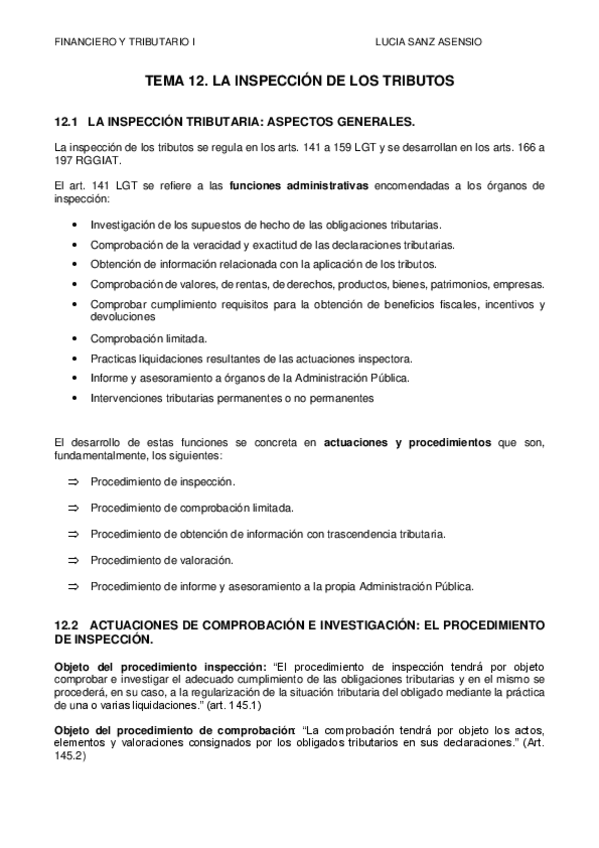 FINANCIERO Y TRIBUTARIO I LUCIA SANZ ASENSIO

TEMA 12. LA INSPECCIÓN DE LOS TRIBUTOS

12.1 LA INSPECCIÓN TRIBUTARIA: ASPECTOS GENERALES.

La inspección de los tributos se regula en los arts. 141 a 159 LGT y se desarrollan en los arts. 166 a 197 RGGIAT.

El art. 141 LGT se refiere a las funciones administrativas encomendadas a los órganos de inspección:

• Investigación de los supuestos de hecho de las obligaciones tributarias.
• Comprobación de la veracidad y exactitud de las declaraciones tributarias.
• Obtención de información relacionada con la aplicación de los tributos.
• Comprobación de valores, de rentas, de derechos, productos, bienes, patrimonios, empresas.
• Comprobar cumplimiento requisitos para la obtención de beneficios fiscales, incentivos y devoluciones
• Comprobación limitada.
• Practicas liquidaciones resultantes de las actuaciones inspectora.
• Informe y asesoramiento a órganos de la Administración Pública.
• Intervenciones tributarias permanentes o no permanentes

El desarrollo de estas funciones se concreta en actuaciones y procedimientos que son, fundamentalmente, los siguientes:

⇒ Procedimiento de inspección.
⇒ Procedimiento de comprobación limitada.
⇒ Procedimiento de obtención de información con trascendencia tributaria.
⇒ Procedimiento de valoración.
⇒ Procedimiento de informe y asesoramiento a la propia Administración Pública.

12.2 ACTUACIONES DE COMPROBACIÓN E INVESTIGACIÓN: EL PROCEDIMIENTO DE INSPECCIÓN.

Objeto del procedimiento inspección: "El procedimiento de inspección tendrá por objeto comprobar e investigar el adecuado cumplimiento de las obligaciones tributarias y en el mismo se procederá, en su caso, a la regularización de la situación tributaria del obligado mediante la práctica de una o varias liquidaciones." (art. 145.1)

Objeto del procedimiento de comprobación: "La comprobación tendrá por objeto los actos, elementos y valoraciones consignados por los obligados tributarios en sus declaraciones." (Art. 145.2)